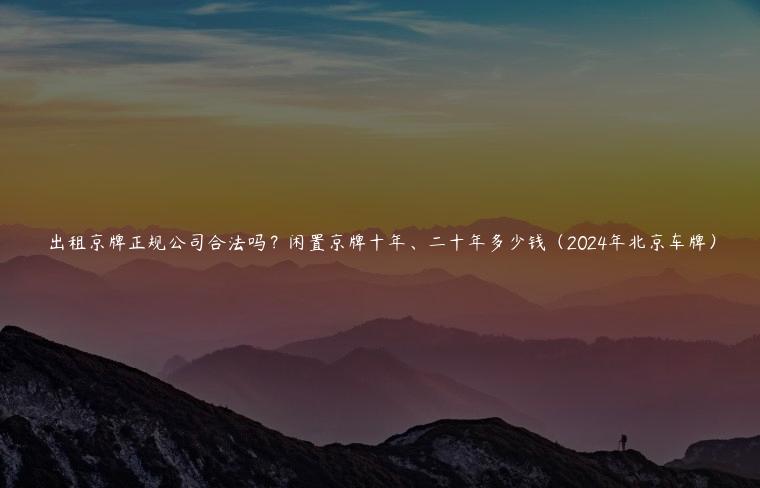 出租京牌正规公司合法吗？闲置京牌十年、二十年多少钱（2024年北京车牌）